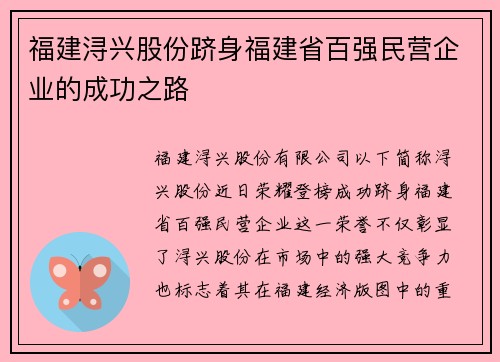 福建浔兴股份跻身福建省百强民营企业的成功之路

福建浔兴股份有限公司以下简称浔兴股份近日荣耀登榜成功跻身福建省百强民营企业这一荣誉不仅彰显了浔兴股份在市场中的强大竞争力也标志着其在福建经济版图中的重